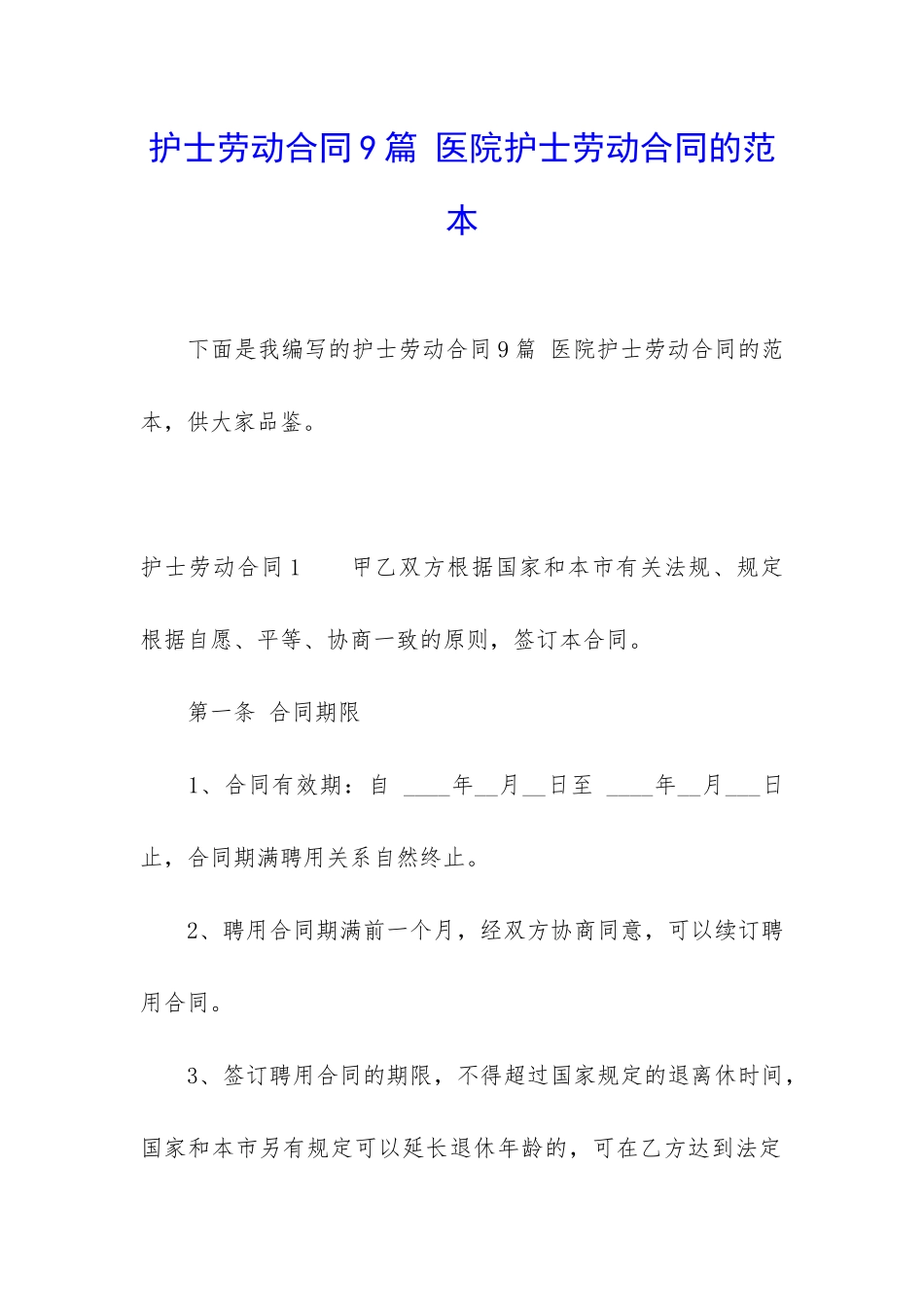 护士劳动合同9篇 医院护士劳动合同的范本

下面是我编写的护士劳动合同9篇 医院护士劳动合同的范本，供大家品鉴。

护士劳动合同1　　甲乙双方根据国家和本市有关法规、规定根据自愿、平等、协商一致的原则，签订本合同。

第一条 合同期限

1、合同有效期：自 ____年__月__日至 ____年__月___日止，合同期满聘用关系自然终止。

2、聘用合同期满前一个月，经双方协商同意，可以续订聘用合同。

3、签订聘用合同的期限，不得超过国家规定的退离休时间，国家和本市另有规定可以延长退休年龄的，可在乙方达到法定